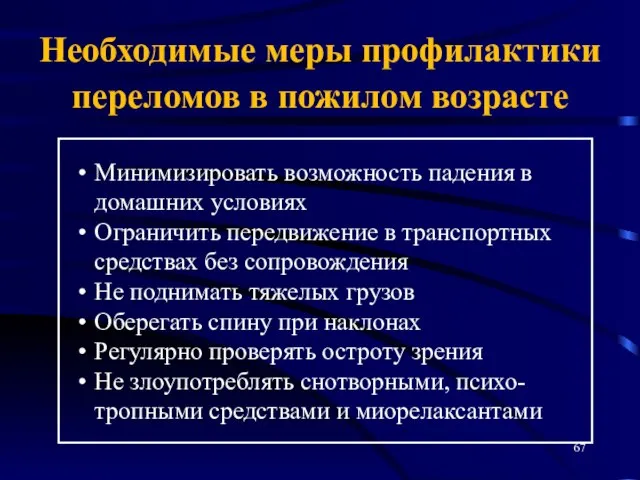 Необходимые меры профилактики переломов в пожилом возрасте

• Минимизировать возможность падения в домашних условиях
• Ограничить передвижение в транспортных средствах без сопровождения
• Не поднимать тяжелых грузов
• Оберегать спину при наклонах
• Регулярно проверять остроту зрения
• Не злоупотреблять снотворными, психотропными средствами и миорелаксантами

67